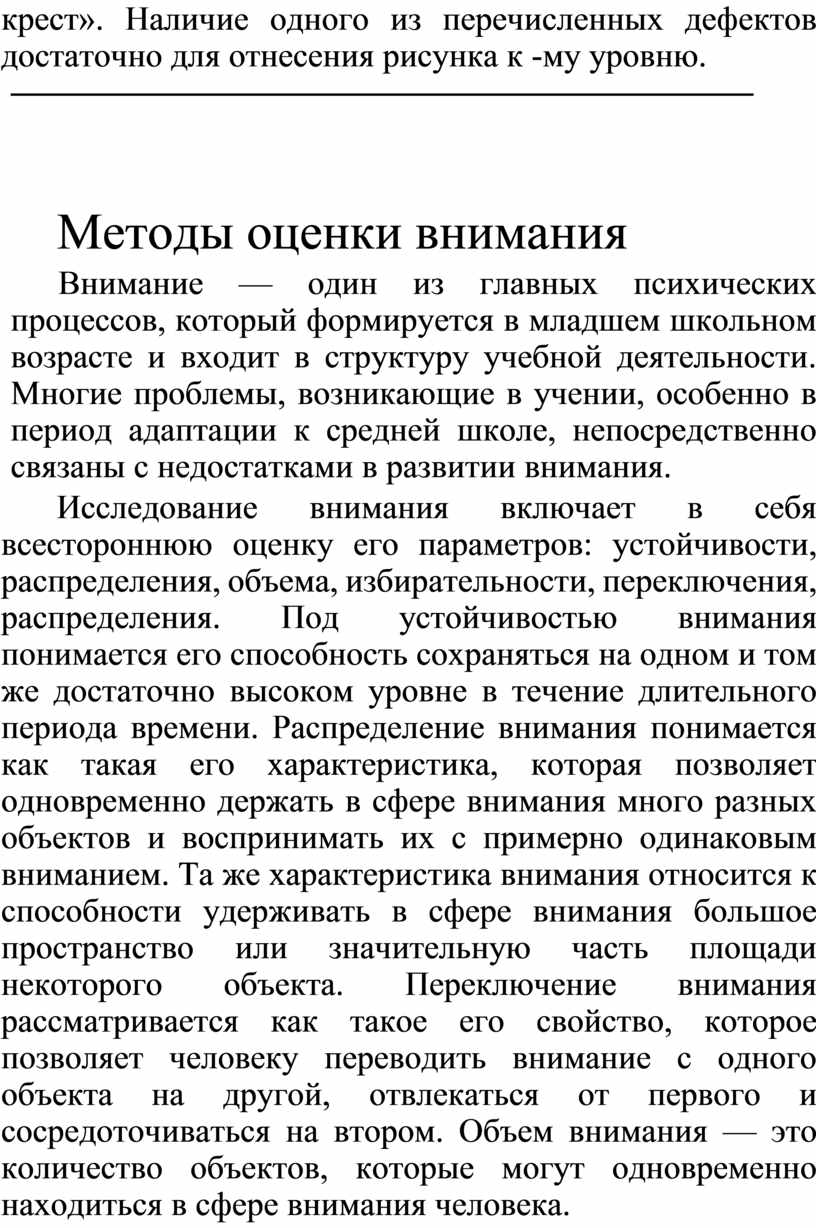 крест». Наличие одного из перечисленных дефектов достаточно для отнесения рисунка к -му уровню.

Методы оценки внимания

Внимание — один из главных психических процессов, который формируется в младшем школьном возрасте и входит в структуру учебной деятельности. Многие проблемы, возникающие в учении, особенно в период адаптации к средней школе, непосредственно связаны с недостатками в развитии внимания.

Исследование внимания включает в себя всестороннюю оценку его параметров: устойчивости, распределения, объема, избирательности, переключения, распределения. Под устойчивостью внимания понимается его способность сохраняться на одном и том же достаточно высоком уровне в течение длительного периода времени. Распределение внимания понимается как такая его характеристика, которая позволяет одновременно держать в сфере внимания много разных объектов и воспринимать их с примерно одинаковым вниманием. Та же характеристика внимания относится к способности удерживать в сфере внимания большое пространство или значительную часть площади некоторого объекта. Переключение внимания рассматривается как такое его свойство, которое позволяет человеку переводить внимание с одного объекта на другой, отвлекаться от первого и сосредоточиваться на втором. Объем внимания — это количество объектов, которые могут одновременно находиться в сфере внимания человека.